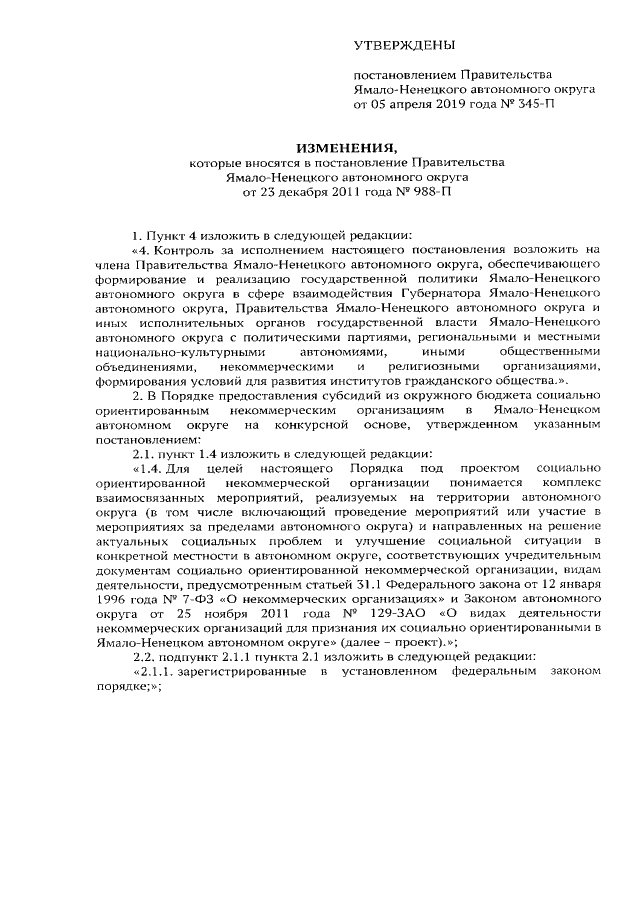 УТВЕРЖДЕНЫ

постановлением Правительства Ямало-Ненецкого автономного округа от 05 апреля 2019 года № 345-П

ИЗМЕНЕНИЯ,
которые вносятся в постановление Правительства Ямало-Ненецкого автономного округа от 23 декабря 2011 года № 988-П

1. Пункт 4 изложить в следующей редакции:

«4. Контроль за исполнением настоящего постановления возложить на члена Правительства Ямало-Ненецкого автономного округа, обеспечивающего формирование и реализацию государственной политики Ямало-Ненецкого автономного округа в сфере взаимодействия Губернатора Ямало-Ненецкого автономного округа, Правительства Ямало-Ненецкого автономного округа и иных исполнительных органов государственной власти Ямало-Ненецкого автономного округа с политическими партиями, региональными и местными национально-культурными автономиями, иными общественными объединениями, некоммерческими и религиозными организациями, формирования условий для развития институтов гражданского общества.».

2. В Порядке предоставления субсидий из окружного бюджета социально ориентированным некоммерческим организациям в Ямало-Ненецком автономном округе на конкурсной основе, утвержденном указанным постановлением:

2.1. пункт 1.4 изложить в следующей редакции:

«1.4. Для целей настоящего Порядка под проектом социально ориентированной некоммерческой организации понимается комплекс взаимосвязанных мероприятий, реализуемых на территории автономного округа (в том числе включающий проведение мероприятий или участие в мероприятиях за пределами автономного округа) и направленных на решение актуальных социальных проблем и улучшение социальной ситуации в конкретной местности в автономном округе, соответствующих учредительным документам социально ориентированной некоммерческой организации, видам деятельности, предусмотренным статьей 31.1 Федерального закона от 12 января 1996 года № 7-ФЗ «О некоммерческих организациях» и Законом автономного округа от 25 ноября 2011 года № 129-ЗАО «О видах деятельности некоммерческих организаций для признания их социально ориентированными в Ямало-Ненецком автономном округе» (далее – проект).»;

2.2. подпункт 2.1.1 пункта 2.1 изложить в следующей редакции:

«2.1.1. зарегистрированные в установленном федеральным законом порядке;»;